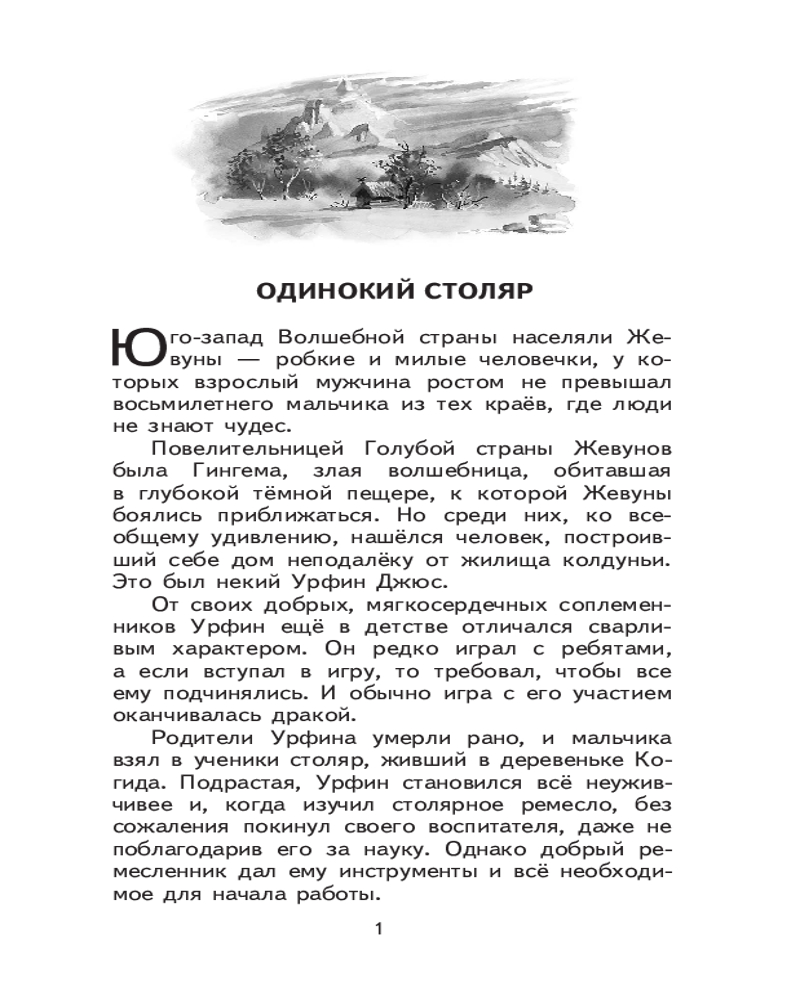 ОДИНОКИЙ СТОЛЯР

Юго-запад Волшебной страны населяли Жевуны — робкие и милые человечки, у которых взрослый мужчина ростом не превышал восьмилетнего мальчика из тех краёв, где люди не знают чудес.

Повелительницей Голубой страны Жевунов была Гингема, злая волшебница, обитавшая в глубокой тёмной пещере, к которой Жевуны боялись приближаться. Но среди них, ко всеобщему удивлению, нашёлся человек, построивший себе дом неподалёку от жилища колдуньи. Это был некий Урфин Джюс.

От своих добрых, мягкосердечных соплеменников Урфин ещё в детстве отличался сварливым характером. Он редко играл с ребятами, а если вступал в игру, то требовал, чтобы все ему подчинялись. И обычно игра с его участием оканчивалась дракой.

Родители Урфина умерли рано, и мальчика взял в ученики столяр, живший в деревеньке Когида. Подрастая, Урфин становился всё неуживчивее и, когда изучил столярное ремесло, без сожаления покинул своего воспитателя, даже не поблагодарив его за науку. Однако добрый ремесленник дал ему инструменты и всё необходимое для начала работы.

1